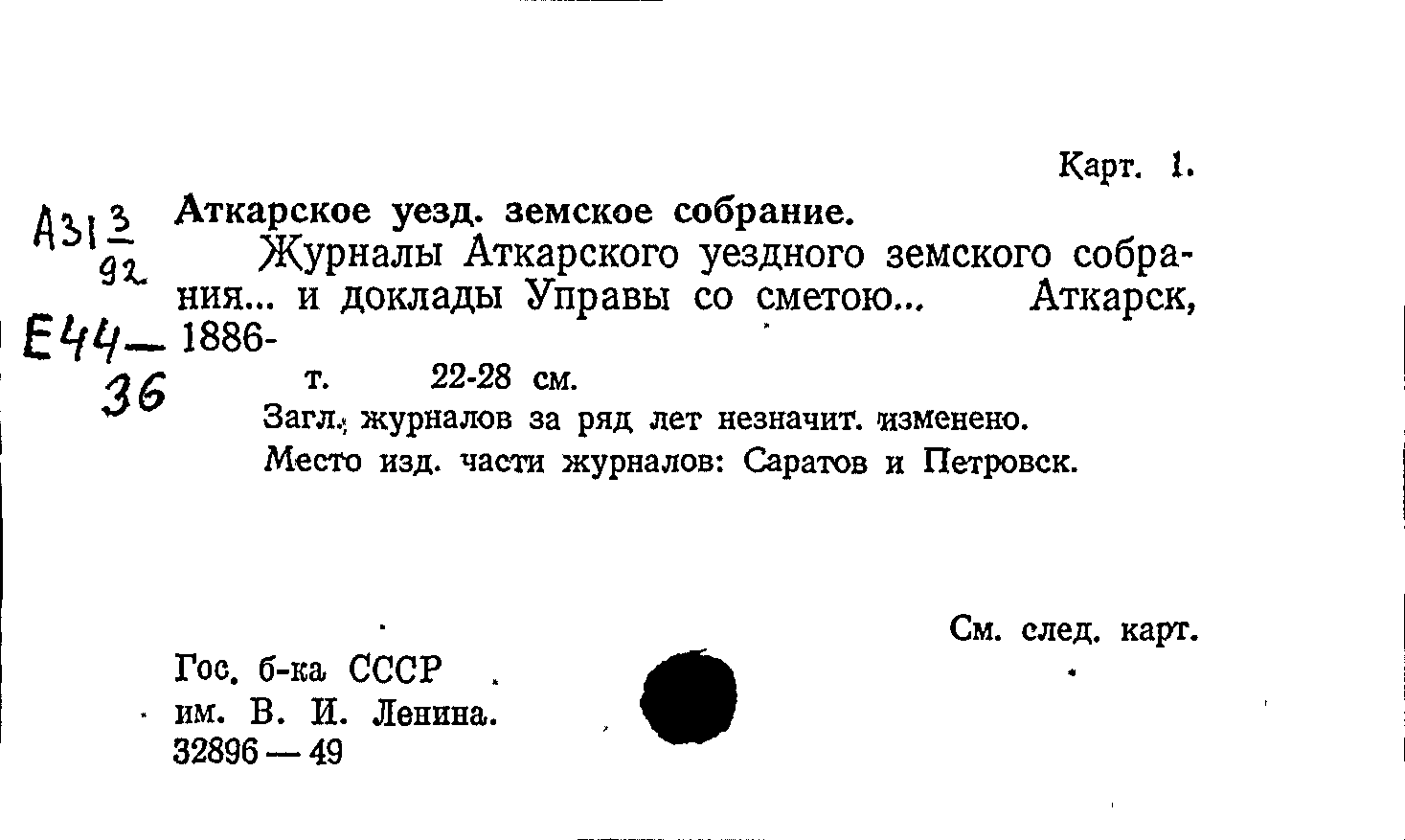 Карт. 1.

А31 $\frac{3}{92}$

Е44—36

Аткарское уезд. земское собрание.

Журналы Аткарского уездного земского собрания... и доклады Управы со сметою... Аткарск, 1886-

т. 22-28 см.

Загл. журналов за ряд лет незначит. изменено.

Место изд. части журналов: Саратов и Петровск.

См. след. карт.

Гос. б-ка СССР им. В. И. Ленина. 32896 — 49